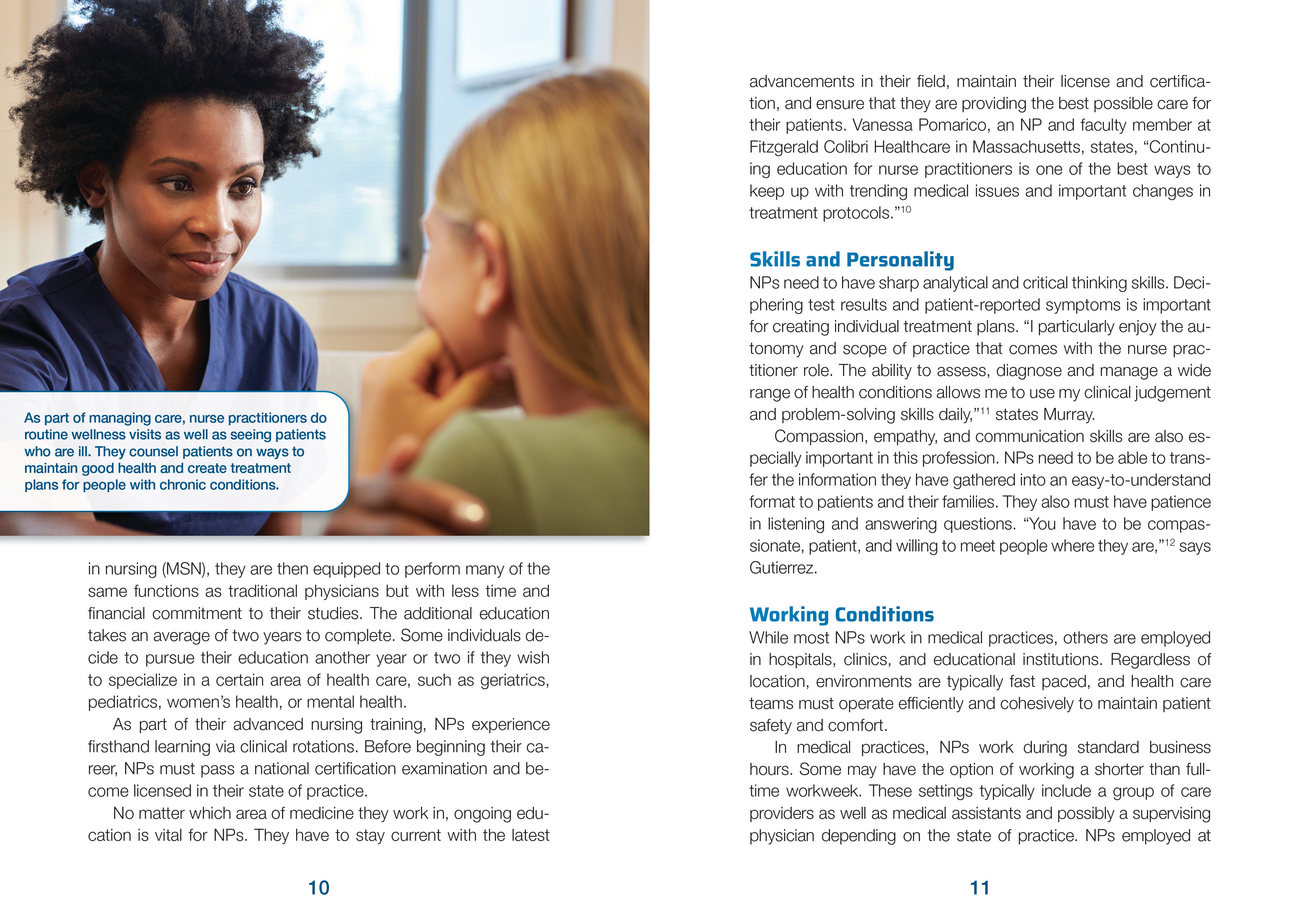 As part of managing care, nurse practitioners do routine wellness visits as well as seeing patients who are ill. They counsel patients on ways to maintain good health and create treatment plans for people with chronic conditions.

in nursing (MSN), they are then equipped to perform many of the same functions as traditional physicians but with less time and financial commitment to their studies. The additional education takes an average of two years to complete. Some individuals decide to pursue their education another year or two if they wish to specialize in a certain area of health care, such as geriatrics, pediatrics, women's health, or mental health.

As part of their advanced nursing training, NPs experience firsthand learning via clinical rotations. Before beginning their career, NPs must pass a national certification examination and become licensed in their state of practice.

No matter which area of medicine they work in, ongoing education is vital for NPs. They have to stay current with the latest

10

advancements in their field, maintain their license and certification, and ensure that they are providing the best possible care for their patients. Vanessa Pomarico, an NP and faculty member at Fitzgerald Colibri Healthcare in Massachusetts, states, "Continuing education for nurse practitioners is one of the best ways to keep up with trending medical issues and important changes in treatment protocols."$^{10}$

Skills and Personality

NPs need to have sharp analytical and critical thinking skills. Deciphering test results and patient-reported symptoms is important for creating individual treatment plans. "I particularly enjoy the autonomy and scope of practice that comes with the nurse practitioner role. The ability to assess, diagnose and manage a wide range of health conditions allows me to use my clinical judgement and problem-solving skills daily,"$^{11}$ states Murray.

Compassion, empathy, and communication skills are also especially important in this profession. NPs need to be able to transfer the information they have gathered into an easy-to-understand format to patients and their families. They also must have patience in listening and answering questions. "You have to be compassionate, patient, and willing to meet people where they are,"$^{12}$ says Gutierrez.

Working Conditions

While most NPs work in medical practices, others are employed in hospitals, clinics, and educational institutions. Regardless of location, environments are typically fast paced, and health care teams must operate efficiently and cohesively to maintain patient safety and comfort.

In medical practices, NPs work during standard business hours. Some may have the option of working a shorter than full-time workweek. These settings typically include a group of care providers as well as medical assistants and possibly a supervising physician depending on the state of practice. NPs employed at

11